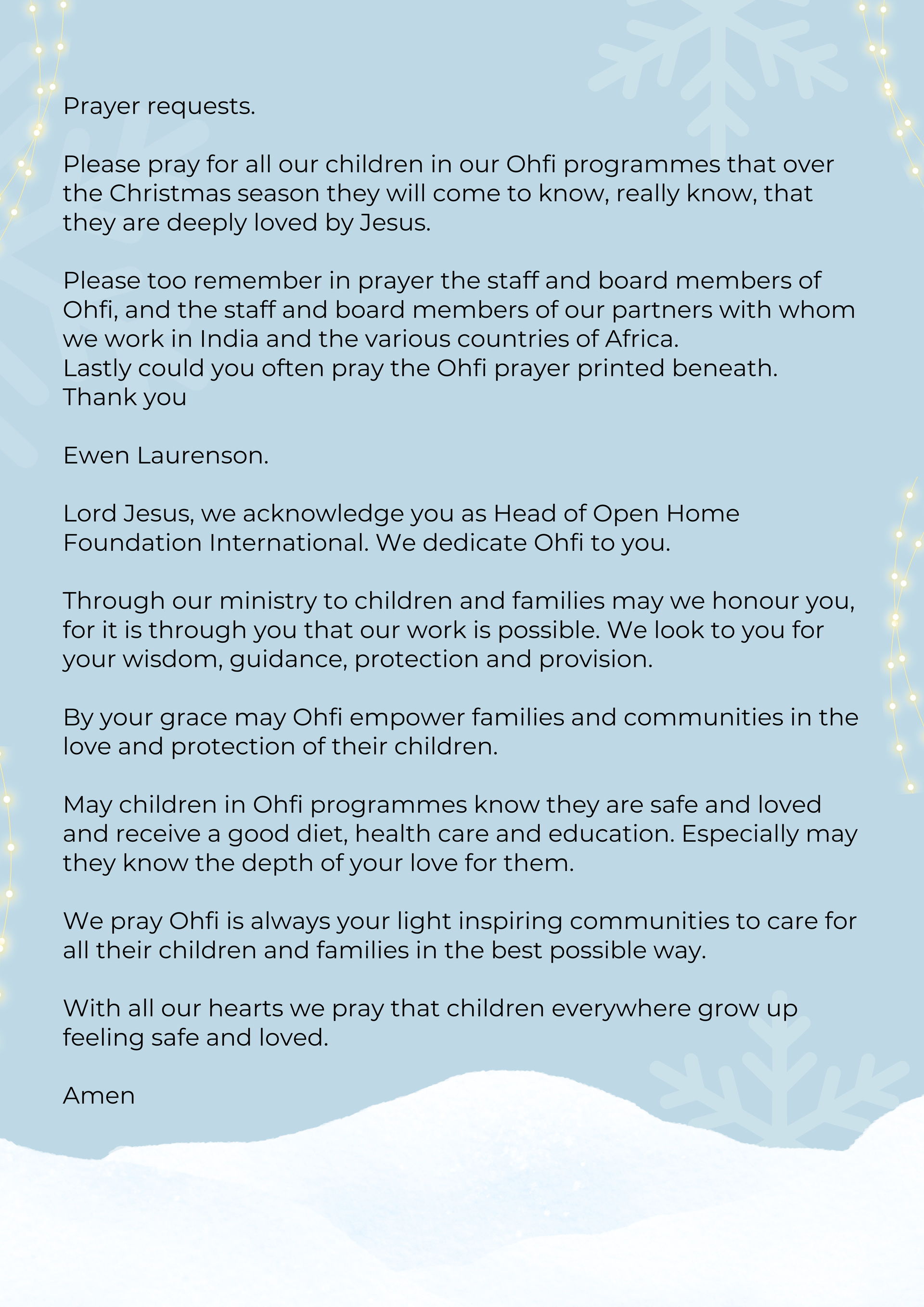 Prayer requests.

Please pray for all our children in our Ohfi programmes that over the Christmas season they will come to know, really know, that they are deeply loved by Jesus.

Please too remember in prayer the staff and board members of Ohfi, and the staff and board members of our partners with whom we work in India and the various countries of Africa.
Lastly could you often pray the Ohfi prayer printed beneath.
Thank you

Ewen Laurenson.

Lord Jesus, we acknowledge you as Head of Open Home Foundation International. We dedicate Ohfi to you.

Through our ministry to children and families may we honour you, for it is through you that our work is possible. We look to you for your wisdom, guidance, protection and provision.

By your grace may Ohfi empower families and communities in the love and protection of their children.

May children in Ohfi programmes know they are safe and loved and receive a good diet, health care and education. Especially may they know the depth of your love for them.

We pray Ohfi is always your light inspiring communities to care for all their children and families in the best possible way.

With all our hearts we pray that children everywhere grow up feeling safe and loved.

Amen